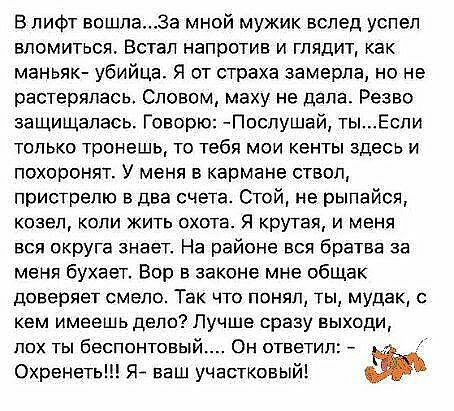 В лифт вошла...За мной мужик вслед успел вломиться. Встал напротив и глядит, как маньяк- убийца. Я от страха замерла, но не растерялась. Словом, маху не дала. Резво защищалась. Говорю: -Послушай, ты...Если только тронешь, то тебя мои кенты здесь и похоронят. У меня в кармане ствол, пристрелю в два счета. Стой, не рыпайся, козел, коли жить охота. Я крутая, и меня вся округа знает. На районе вся братва за меня бухает. Вор в законе мне общак доверяет смело. Так что понял, ты, мудак, с кем имеешь дело? Лучше сразу выходи, лох ты беспонтовый.... Он ответил: - Охренеть!!! Я- ваш участковый!